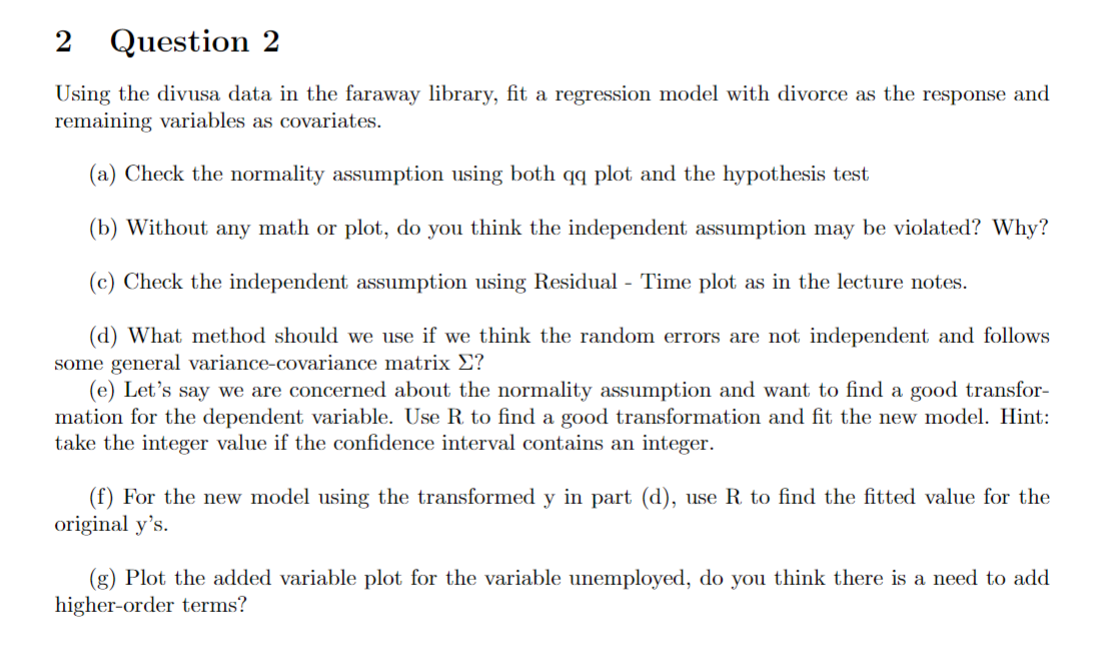 2 Question 2

Using the divusa data in the faraway library, fit a regression model with divorce as the response and remaining variables as covariates.

(a) Check the normality assumption using both qq plot and the hypothesis test

(b) Without any math or plot, do you think the independent assumption may be violated? Why?

(c) Check the independent assumption using Residual - Time plot as in the lecture notes.

(d) What method should we use if we think the random errors are not independent and follows some general variance-covariance matrix $\Sigma$?

(e) Let's say we are concerned about the normality assumption and want to find a good transformation for the dependent variable. Use R to find a good transformation and fit the new model. Hint: take the integer value if the confidence interval contains an integer.

(f) For the new model using the transformed y in part (d), use R to find the fitted value for the original y's.

(g) Plot the added variable plot for the variable unemployed, do you think there is a need to add higher-order terms?